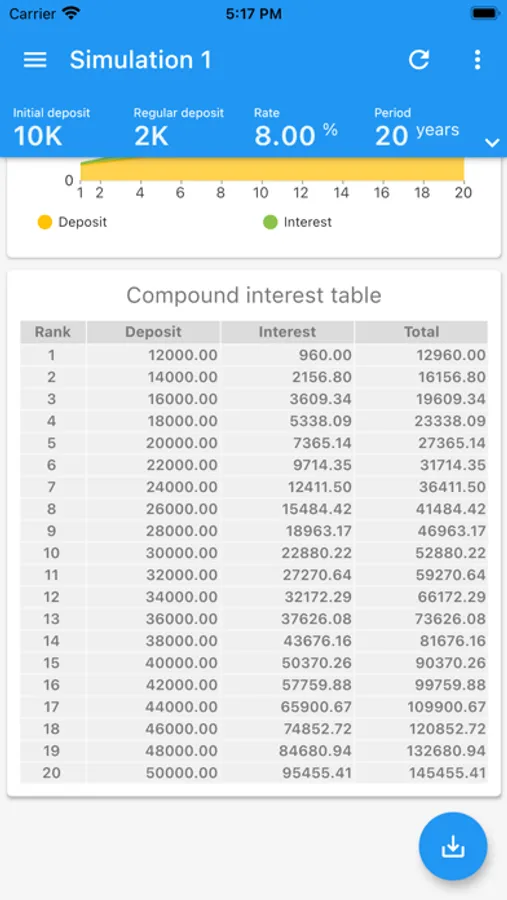 Carrier 5:17 PM

Simulation 1

Initial deposit 10K Regular deposit 2K Rate 8.00 % Period 20 years

0
1 2 4 6 8 10 12 14 16 18 20

Deposit Interest

Compound interest table

| Rank | Deposit | Interest | Total |
|---|---|---|---|
| 1 | 12000.00 | 960.00 | 12960.00 |
| 2 | 14000.00 | 2156.80 | 16156.80 |
| 3 | 16000.00 | 3609.34 | 19609.34 |
| 4 | 18000.00 | 5338.09 | 23338.09 |
| 5 | 20000.00 | 7365.14 | 27365.14 |
| 6 | 22000.00 | 9714.35 | 31714.35 |
| 7 | 24000.00 | 12411.50 | 36411.50 |
| 8 | 26000.00 | 15484.42 | 41484.42 |
| 9 | 28000.00 | 18963.17 | 46963.17 |
| 10 | 30000.00 | 22880.22 | 52880.22 |
| 11 | 32000.00 | 27270.64 | 59270.64 |
| 12 | 34000.00 | 32172.29 | 66172.29 |
| 13 | 36000.00 | 37626.08 | 73626.08 |
| 14 | 38000.00 | 43676.16 | 81676.16 |
| 15 | 40000.00 | 50370.26 | 90370.26 |
| 16 | 42000.00 | 57759.88 | 99759.88 |
| 17 | 44000.00 | 65900.67 | 109900.67 |
| 18 | 46000.00 | 74852.72 | 120852.72 |
| 19 | 48000.00 | 84680.94 | 132680.94 |
| 20 | 50000.00 | 95455.41 | 145455.41 |